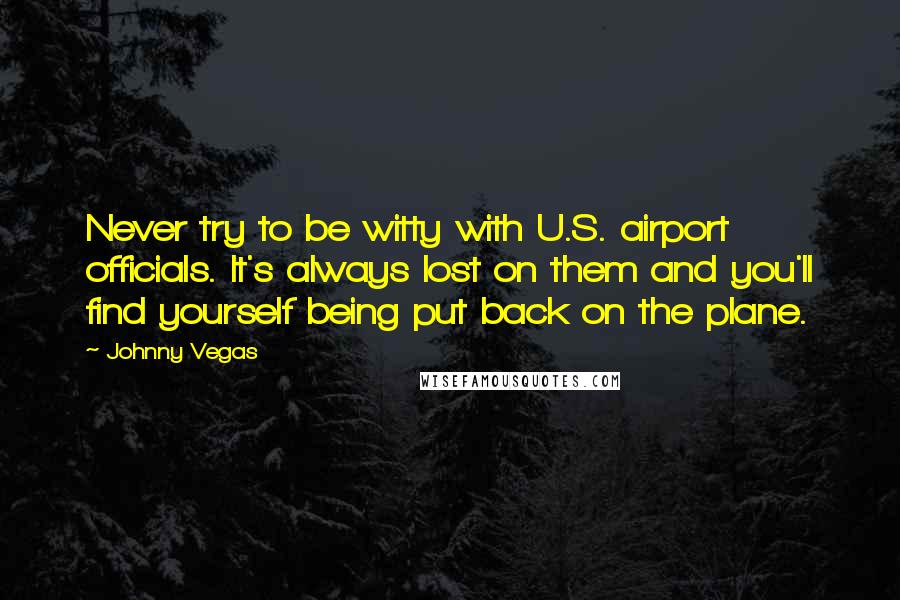 Never try to be witty with U.S. airport officials. It's always lost on them and you'll find yourself being put back on the plane.

~ Johnny Vegas

WISEFAMOUSQUOTES.COM